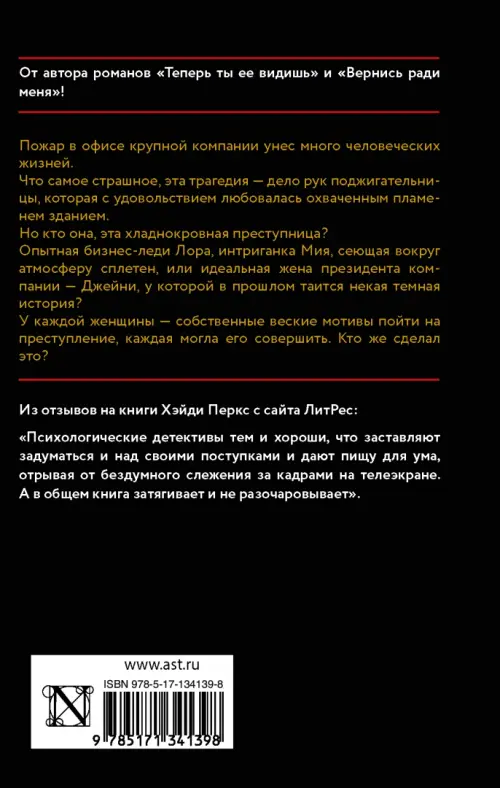 От автора романов «Теперь ты ее видишь» и «Вернись ради меня»!

Пожар в офисе крупной компании унес много человеческих жизней.
Что самое страшное, эта трагедия — дело рук поджигательницы, которая с удовольствием любовалась охваченным пламенем зданием.
Но кто она, эта хладнокровная преступница?
Опытная бизнес-леди Лора, интриганка Мия, сеющая вокруг атмосферу сплетен, или идеальная жена президента компании — Джейни, у которой в прошлом таится некая темная история?
У каждой женщины — собственные веские мотивы пойти на преступление, каждая могла его совершить. Кто же сделал это?

Из отзывов на книги Хэйди Перкс с сайта ЛитРес:

«Психологические детективы тем и хороши, что заставляют задуматься и над своими поступками и дают пищу для ума, отрывая от бездумного слежения за кадрами на телеэкране. А в общем книга затягивает и не разочаровывает».

www.ast.ru
ISBN 978-5-17-134139-8
9 785171 341398